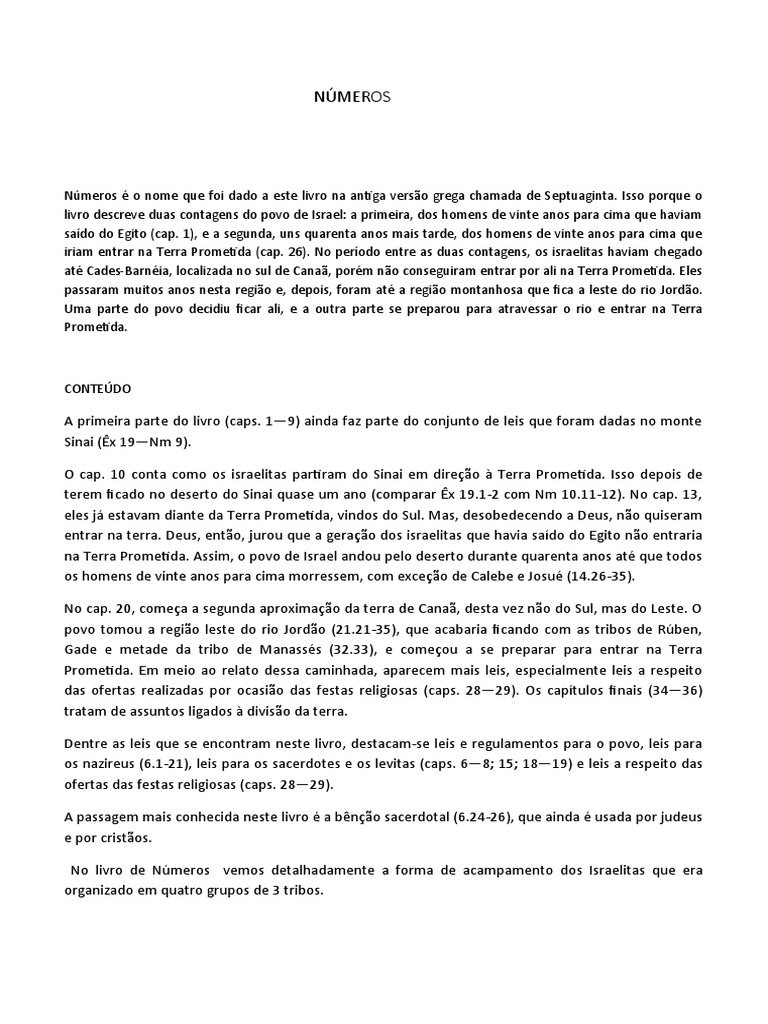 NÚMEROS

Números é o nome que foi dado a este livro na antiga versão grega chamada de Septuaginta. Isso porque o livro descreve duas contagens do povo de Israel: a primeira, dos homens de vinte anos para cima que haviam saído do Egito (cap. 1), e a segunda, uns quarenta anos mais tarde, dos homens de vinte anos para cima que iriam entrar na Terra Prometida (cap. 26). No período entre as duas contagens, os israelitas haviam chegado até Cades-Barnéia, localizada no sul de Canaã, porém não conseguiram entrar por ali na Terra Prometida. Eles passaram muitos anos nesta região e, depois, foram até a região montanhosa que fica a leste do rio Jordão. Uma parte do povo decidiu ficar ali, e a outra parte se preparou para atravessar o rio e entrar na Terra Prometida.

CONTEÚDO

A primeira parte do livro (caps. 1—9) ainda faz parte do conjunto de leis que foram dadas no monte Sinai (Êx 19—Nm 9).

O cap. 10 conta como os israelitas partiram do Sinai em direção à Terra Prometida. Isso depois de terem ficado no deserto do Sinai quase um ano (comparar Êx 19.1-2 com Nm 10.11-12). No cap. 13, eles já estavam diante da Terra Prometida, vindos do Sul. Mas, desobedecendo a Deus, não quiseram entrar na terra. Deus, então, jurou que a geração dos israelitas que havia saído do Egito não entraria na Terra Prometida. Assim, o povo de Israel andou pelo deserto durante quarenta anos até que todos os homens de vinte anos para cima morressem, com exceção de Calebe e Josué (14.26-35).

No cap. 20, começa a segunda aproximação da terra de Canaã, desta vez não do Sul, mas do Leste. O povo tomou a região leste do rio Jordão (21.21-35), que acabaria ficando com as tribos de Rúben, Gade e metade da tribo de Manassés (32.33), e começou a se preparar para entrar na Terra Prometida. Em meio ao relato dessa caminhada, aparecem mais leis, especialmente leis a respeito das ofertas realizadas por ocasião das festas religiosas (caps. 28—29). Os capítulos finais (34—36) tratam de assuntos ligados à divisão da terra.

Dentre as leis que se encontram neste livro, destacam-se leis e regulamentos para o povo, leis para os nazireus (6.1-21), leis para os sacerdotes e os levitas (caps. 6—8; 15; 18—19) e leis a respeito das ofertas das festas religiosas (caps. 28—29).

A passagem mais conhecida neste livro é a bênção sacerdotal (6.24-26), que ainda é usada por judeus e por cristãos.

No livro de Números vemos detalhadamente a forma de acampamento dos Israelitas que era organizado em quatro grupos de 3 tribos.